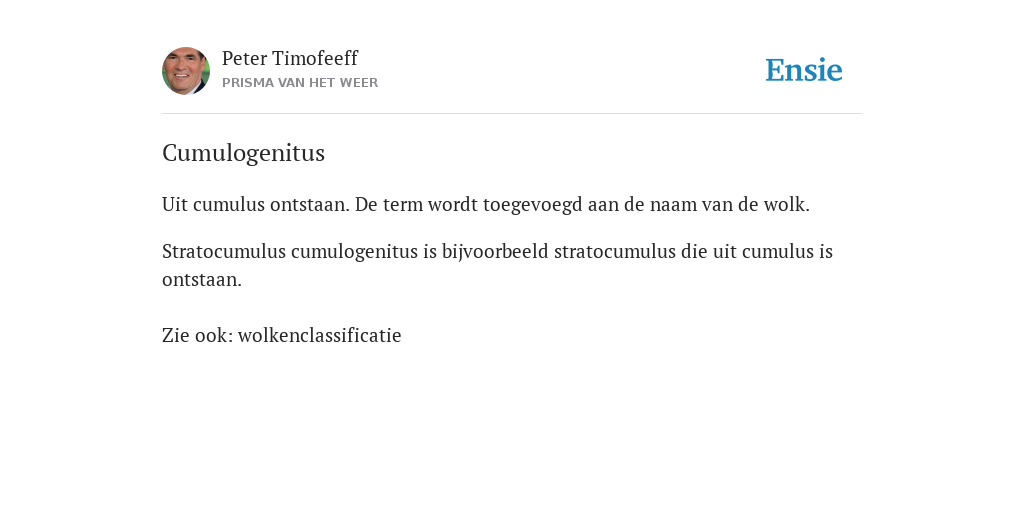 Peter Timofeeff
PRISMA VAN HET WEER

Ensie

Cumulogenitus

Uit cumulus ontstaan. De term wordt toegevoegd aan de naam van de wolk.

Stratocumulus cumulogenitus is bijvoorbeeld stratocumulus die uit cumulus is ontstaan.

Zie ook: wolkenclassificatie